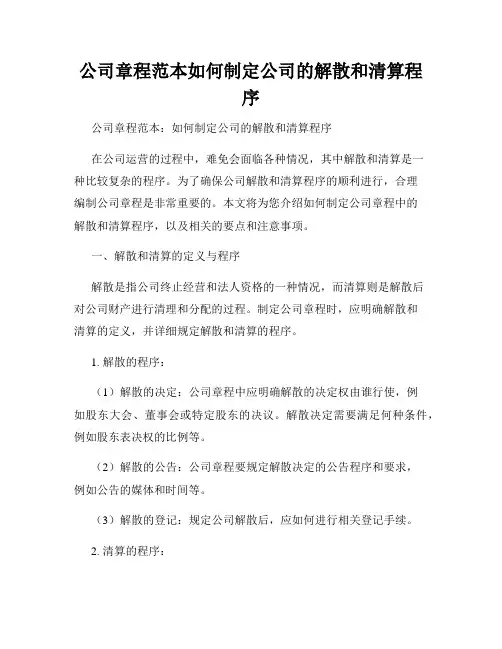 公司章程范本如何制定公司的解散和清算程序

公司章程范本：如何制定公司的解散和清算程序

在公司运营的过程中，难免会面临各种情况，其中解散和清算是一种比较复杂的程序。为了确保公司解散和清算程序的顺利进行，合理编制公司章程是非常重要的。本文将为您介绍如何制定公司章程中的解散和清算程序，以及相关的要点和注意事项。

一、解散和清算的定义与程序

解散是指公司终止经营和法人资格的一种情况，而清算则是解散后对公司财产进行清理和分配的过程。制定公司章程时，应明确解散和清算的定义，并详细规定解散和清算的程序。

1. 解散的程序：

（1）解散的决定：公司章程中应明确解散的决定权由谁行使，例如股东大会、董事会或特定股东的决议。解散决定需要满足何种条件，例如股东表决权的比例等。

（2）解散的公告：公司章程要规定解散决定的公告程序和要求，例如公告的媒体和时间等。

（3）解散的登记：规定公司解散后，应如何进行相关登记手续。

2. 清算的程序：